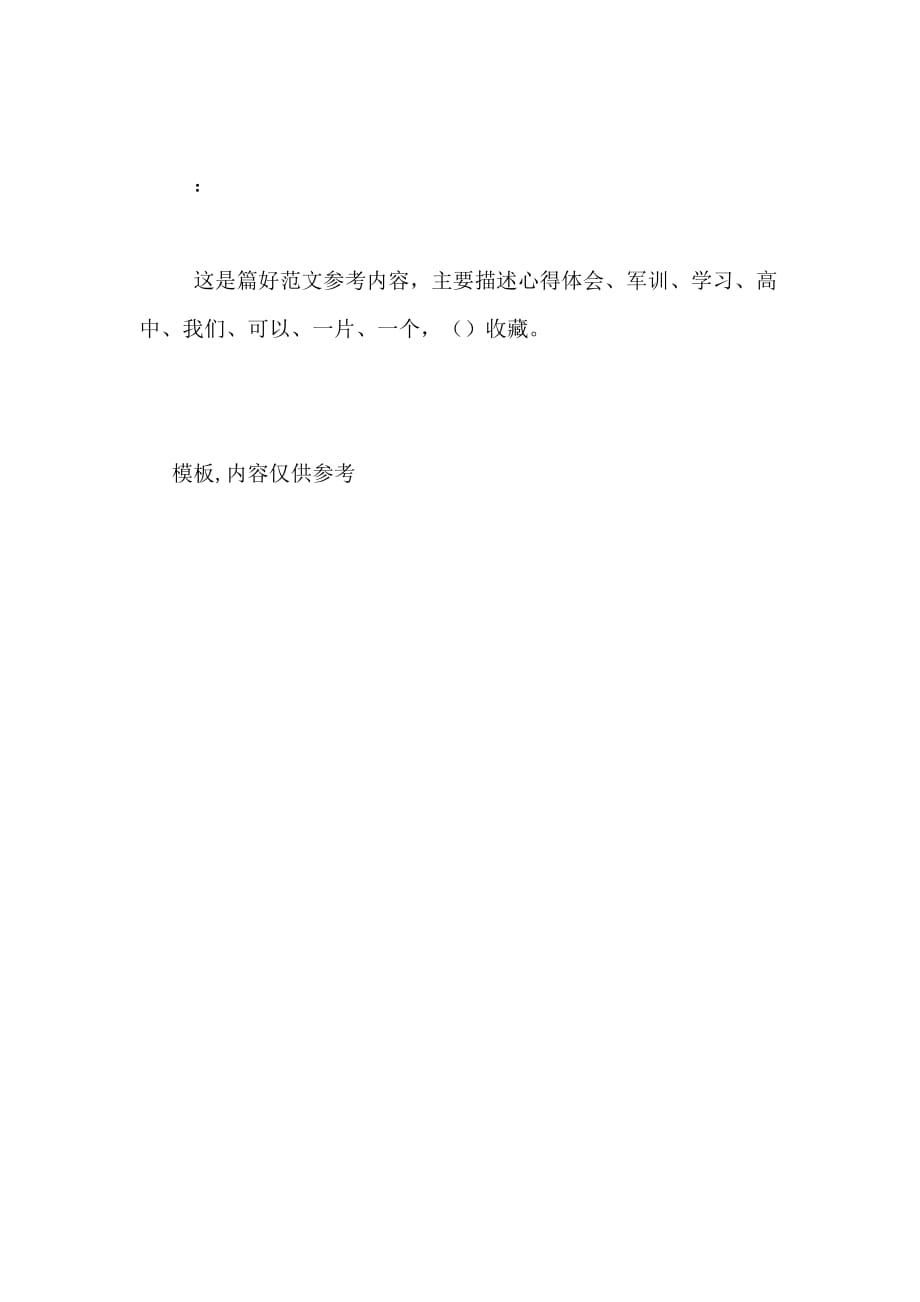 ：

这是篇好范文参考内容，主要描述心得体会、军训、学习、高中、我们、可以、一片、一个，（）收藏。

模板,内容仅供参考